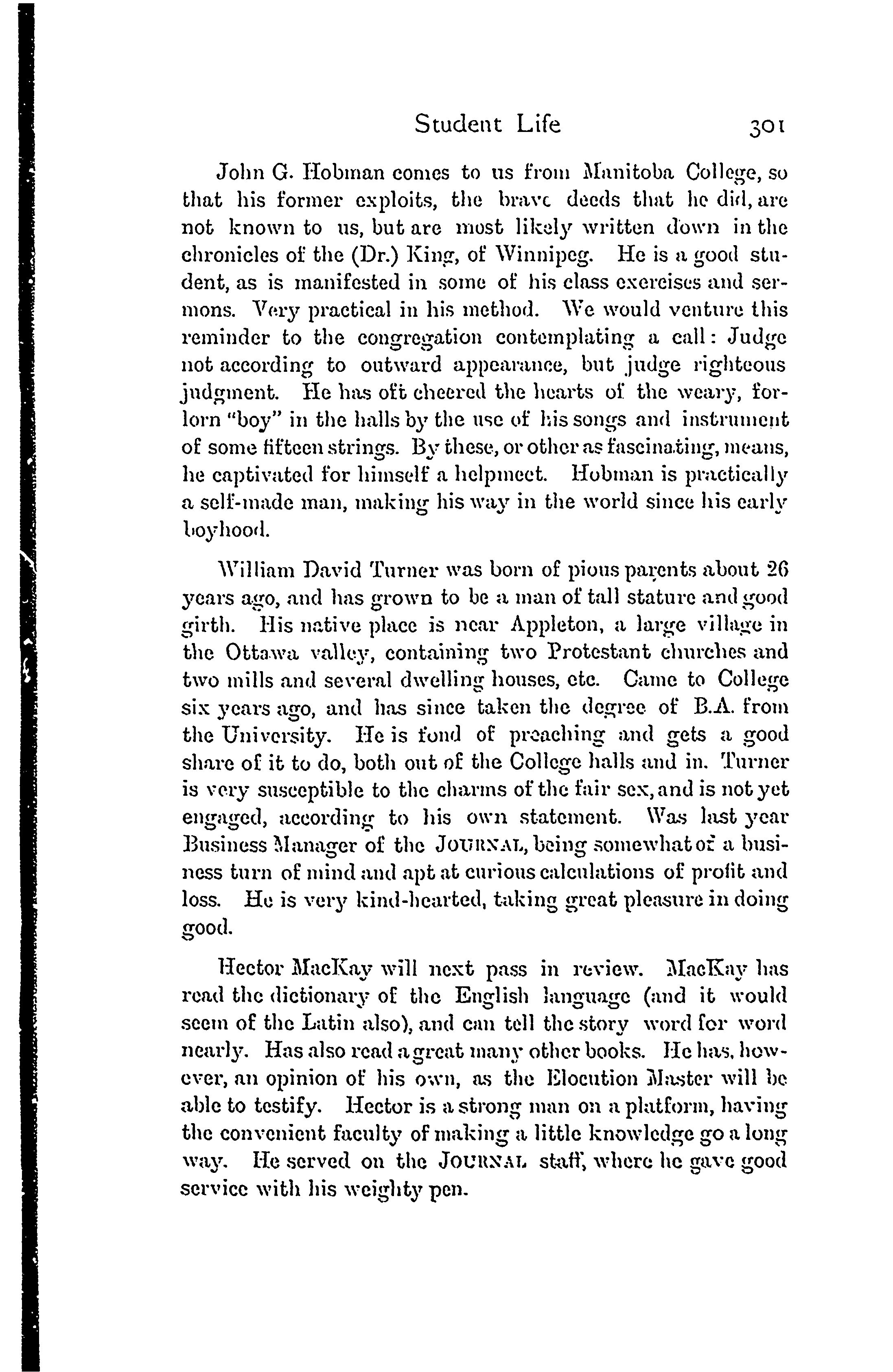 Student Life 301

John G. Hobman comes to us from Manitoba College, so that his former exploits, the brave deeds that he did, are not known to us, but are most likely written down in the chronicles of the (Dr.) King, of Winnipeg. He is a good student, as is manifested in some of his class exercises and sermons. Very practical in his method. We would venture this reminder to the congregation contemplating a call: Judge not according to outward appearance, but judge righteous judgment. He has oft cheered the hearts of the weary, forlorn "boy" in the halls by the use of his songs and instrument of some fifteen strings. By these, or other as fascinating, means, he captivated for himself a helpmeet. Hobman is practically a self-made man, making his way in the world since his early boyhood.

William David Turner was born of pious parents about 26 years ago, and has grown to be a man of tall stature and good girth. His native place is near Appleton, a large village in the Ottawa valley, containing two Protestant churches and two mills and several dwelling houses, etc. Came to College six years ago, and has since taken the degree of B.A. from the University. He is fond of preaching and gets a good share of it to do, both out of the College halls and in. Turner is very susceptible to the charms of the fair sex, and is not yet engaged, according to his own statement. Was last year Business Manager of the JOURNAL, being somewhat of a business turn of mind and apt at curious calculations of profit and loss. He is very kind-hearted, taking great pleasure in doing good.

Hector MacKay will next pass in review. MacKay has read the dictionary of the English language (and it would seem of the Latin also), and can tell the story word for word nearly. Has also read a great many other books. He has, however, an opinion of his own, as the Elocution Master will be able to testify. Hector is a strong man on a platform, having the convenient faculty of making a little knowledge go a long way. He served on the JOURNAL staff, where he gave good service with his weighty pen.